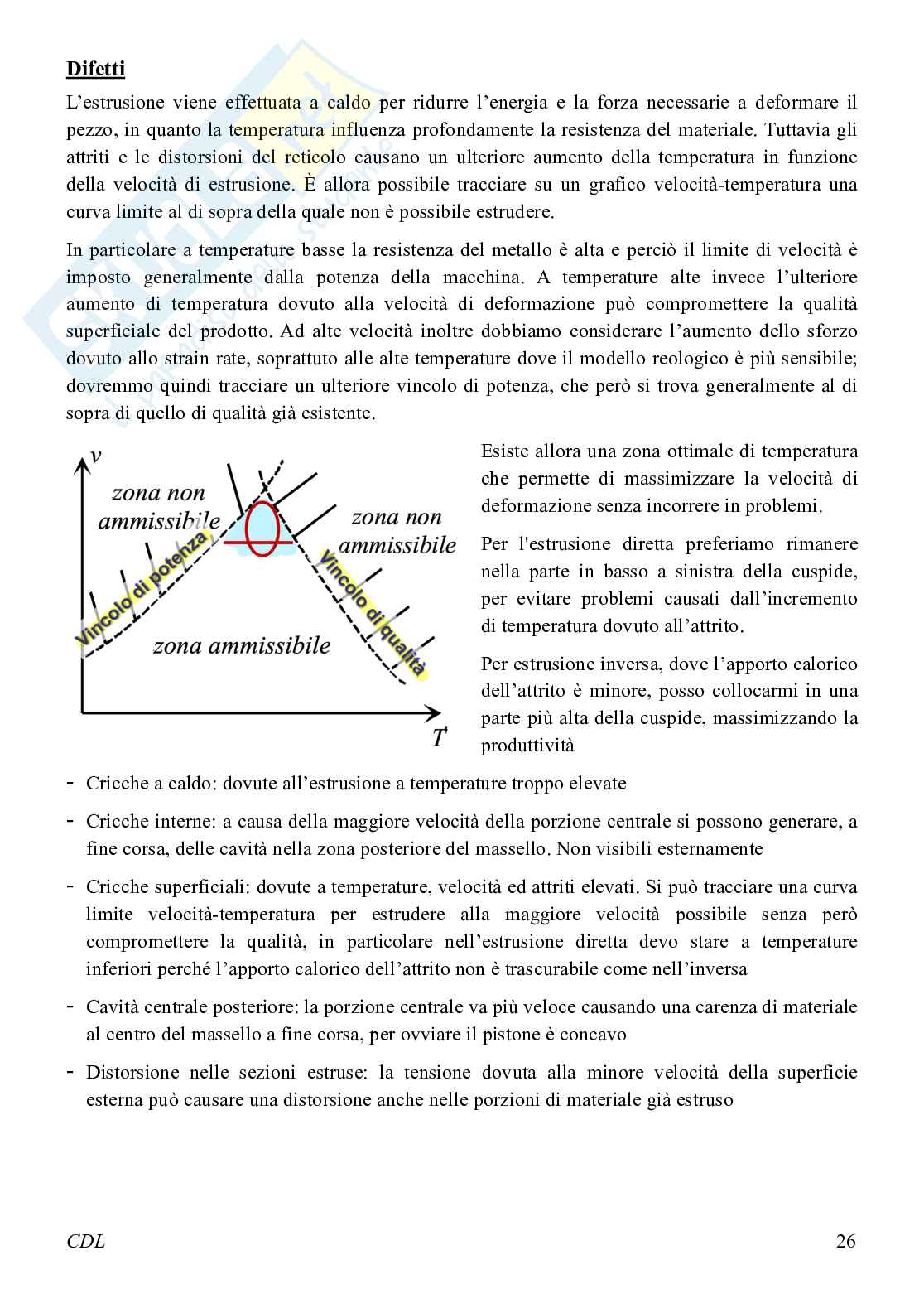 **Difetti**

L'estrusione viene effettuata a caldo per ridurre l'energia e la forza necessarie a deformare il pezzo, in quanto la temperatura influenza profondamente la resistenza del materiale. Tuttavia gli attriti e le distorsioni del reticolo causano un ulteriore aumento della temperatura in funzione della velocità di estrusione. È allora possibile tracciare su un grafico velocità-temperatura una curva limite al di sopra della quale non è possibile estrudere.

In particolare a temperature basse la resistenza del metallo è alta e perciò il limite di velocità è imposto generalmente dalla potenza della macchina. A temperature alte invece l'ulteriore aumento di temperatura dovuto alla velocità di deformazione può compromettere la qualità superficiale del prodotto. Ad alte velocità inoltre dobbiamo considerare l'aumento dello sforzo dovuto allo strain rate, soprattuto alle alte temperature dove il modello reologico è più sensibile; dovremmo quindi tracciare un ulteriore vincolo di potenza, che però si trova generalmente al di sopra di quello di qualità già esistente.

$v$

zona non ammissibile

zona non ammissibile

Vincolo di potenza

Vincolo di qualità

zona ammissibile

$T$

Esiste allora una zona ottimale di temperatura che permette di massimizzare la velocità di deformazione senza incorrere in problemi.

Per l'estrusione diretta preferiamo rimanere nella parte in basso a sinistra della cuspide, per evitare problemi causati dall'incremento di temperatura dovuto all'attrito.

Per estrusione inversa, dove l'apporto calorico dell'attrito è minore, posso collocarmi in una parte più alta della cuspide, massimizzando la produttività

- Cricche a caldo: dovute all'estrusione a temperature troppo elevate

- Cricche interne: a causa della maggiore velocità della porzione centrale si possono generare, a fine corsa, delle cavità nella zona posteriore del massello. Non visibili esternamente

- Cricche superficiali: dovute a temperature, velocità ed attriti elevati. Si può tracciare una curva limite velocità-temperatura per estrudere alla maggiore velocità possibile senza però compromettere la qualità, in particolare nell'estrusione diretta devo stare a temperature inferiori perché l'apporto calorico dell'attrito non è trascurabile come nell'inversa

- Cavità centrale posteriore: la porzione centrale va più veloce causando una carenza di materiale al centro del massello a fine corsa, per ovviare il pistone è concavo

- Distorsione nelle sezioni estruse: la tensione dovuta alla minore velocità della superficie esterna può causare una distorsione anche nelle porzioni di materiale già estruso

CDL 26